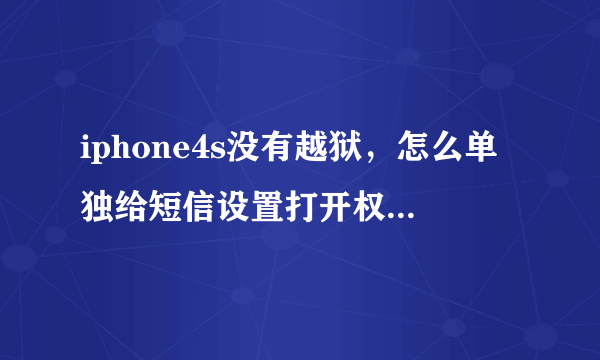 iphone4s没有越狱，怎么单独给短信设置打开权...